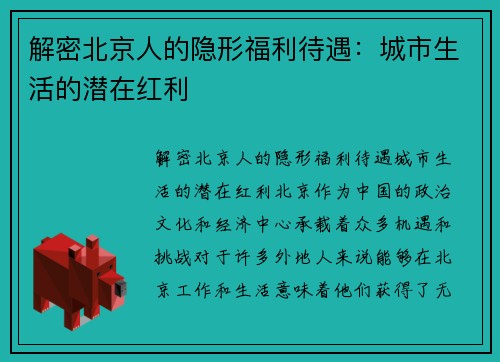 解密北京人的隐形福利待遇：城市生活的潜在红利

解密北京人的隐形福利待遇城市生活的潜在红利北京作为中国的政治文化和经济中心承载着众多机遇和挑战对于许多外地人来说能够在北京工作和生活意味着他们获得了无